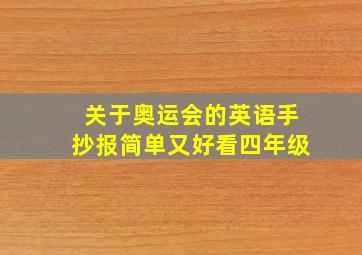 关于奥运会的英语手抄报简单又好看四年级